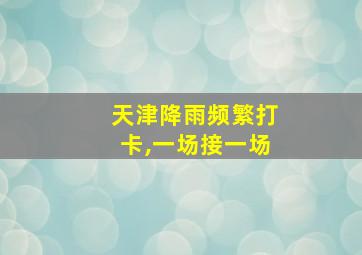 天津降雨频繁打卡,一场接一场